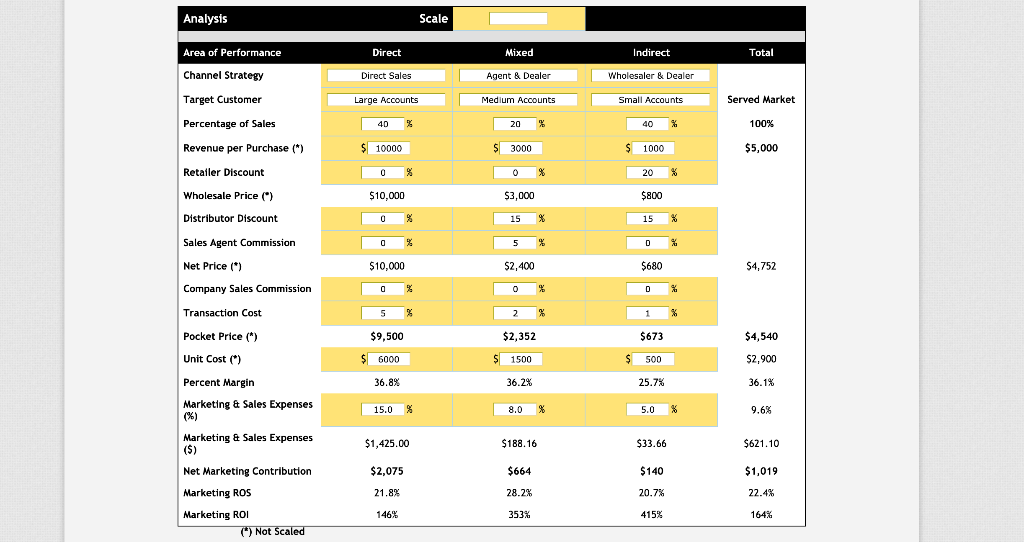 Analysis Scale

| Area of Performance | Direct | Mixed | Indirect | Total |
|---|---|---|---|---|
| Channel Strategy | Direct Sales | Agent & Dealer | Wholesaler & Dealer | |
| Target Customer | Large Accounts | Medium Accounts | Small Accounts | Served Market |
| Percentage of Sales | 40 % | 20 % | 40 % | 100% |
| Revenue per Purchase (*) | $ 10000 | $ 3000 | $ 1000 | $5,000 |
| Retailer Discount | 0 % | 0 % | 20 % | |
| Wholesale Price (*) | $10,000 | $3,000 | $800 | |
| Distributor Discount | 0 % | 15 % | 15 % | |
| Sales Agent Commission | 0 % | 5 % | 0 % | |
| Net Price (*) | $10,000 | $2,400 | $680 | $4,752 |
| Company Sales Commission | 0 % | 0 % | 0 % | |
| Transaction Cost | 5 % | 2 % | 1 % | |
| Pocket Price (*) | $9,500 | $2,352 | $673 | $4,540 |
| Unit Cost (*) | $ 6000 | $ 1500 | $ 500 | $2,900 |
| Percent Margin | 36.8% | 36.2% | 25.7% | 36.1% |
| Marketing & Sales Expenses (%) | 15.0 % | 8.0 % | 5.0 % | 9.6% |
| Marketing & Sales Expenses ($) | $1,425.00 | $188.16 | $33.66 | $621.10 |
| Net Marketing Contribution | $2,075 | $664 | $140 | $1,019 |
| Marketing ROS | 21.8% | 28.2% | 20.7% | 22.4% |
| Marketing ROI | 146% | 353% | 415% | 164% |

(*) Not Scaled